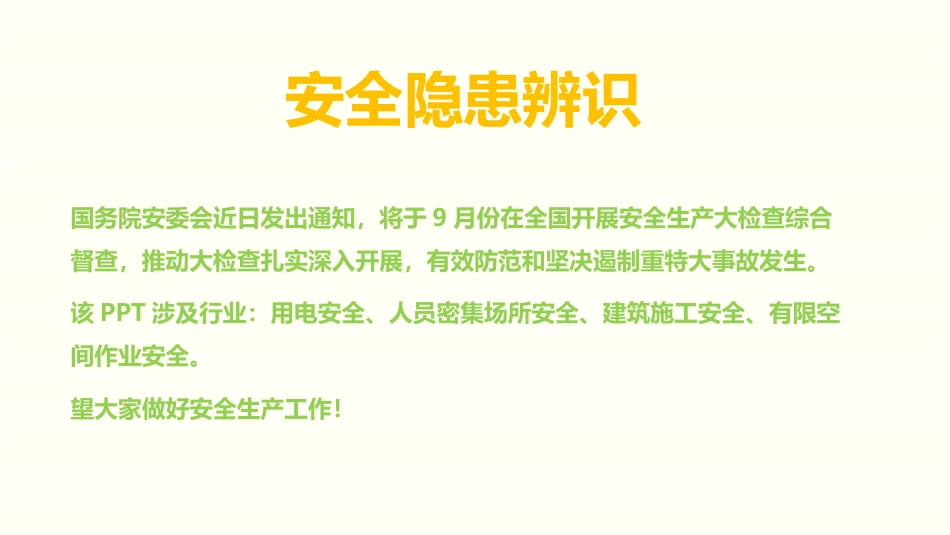 安全隐患辨识

国务院安委会近日发出通知，将于 9 月份在全国开展安全生产大检查综合督查，推动大检查扎实深入开展，有效防范和坚决遏制重特大事故发生。

该 PPT 涉及行业：用电安全、人员密集场所安全、建筑施工安全、有限空间作业安全。

望大家做好安全生产工作！